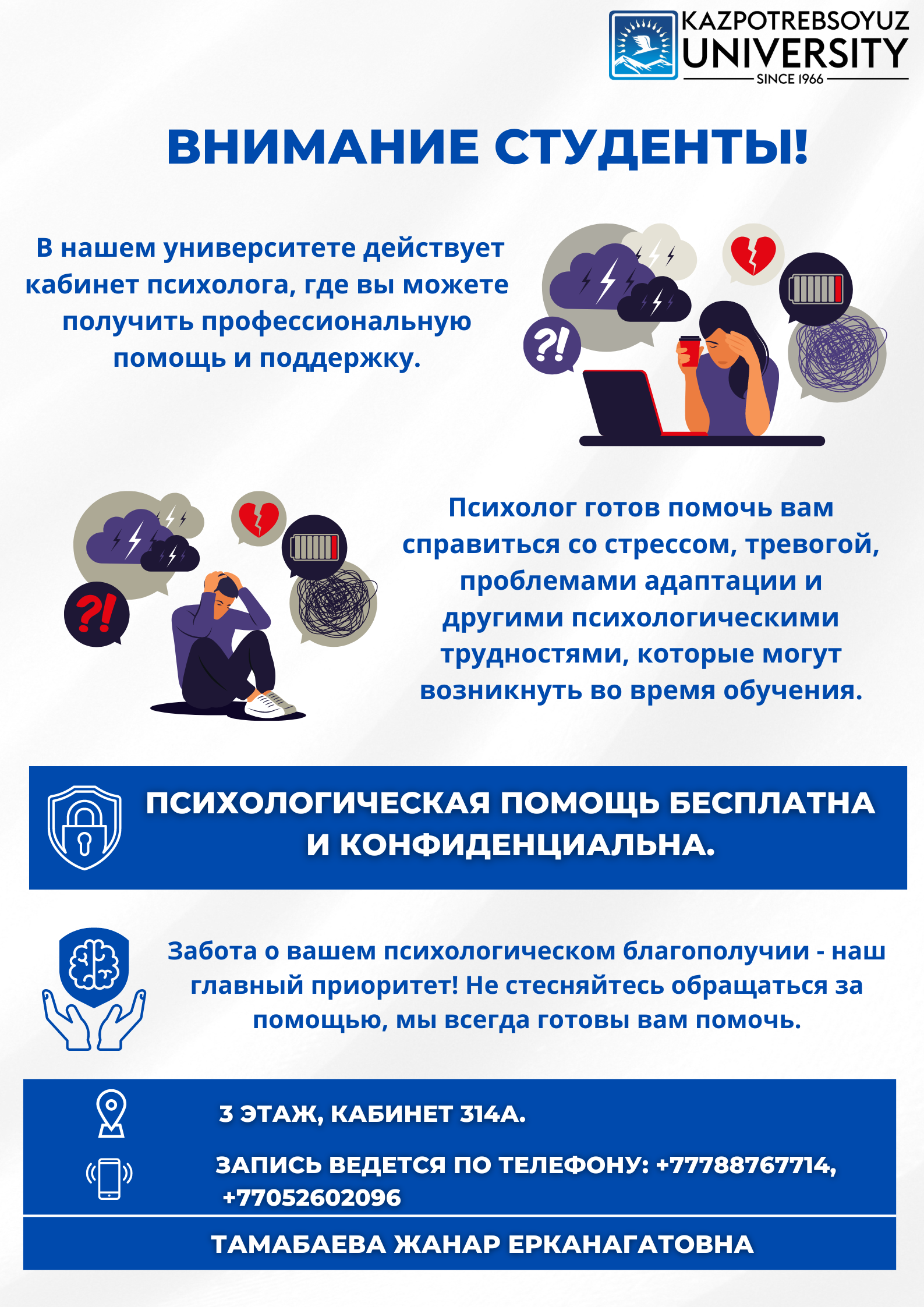 KAZPOTREBSOYUZ UNIVERSITY
SINCE 1966

ВНИМАНИЕ СТУДЕНТЫ!

В нашем университете действует кабинет психолога, где вы можете получить профессиональную помощь и поддержку.

?!

?!

Психолог готов помочь вам справиться со стрессом, тревогой, проблемами адаптации и другими психологическими трудностями, которые могут возникнуть во время обучения.

ПСИХОЛОГИЧЕСКАЯ ПОМОЩЬ БЕСПЛАТНА И КОНФИДЕНЦИАЛЬНА.

Забота о вашем психологическом благополучии - наш главный приоритет! Не стесняйтесь обращаться за помощью, мы всегда готовы вам помочь.

3 ЭТАЖ, КАБИНЕТ 314А.

ЗАПИСЬ ВЕДЕТСЯ ПО ТЕЛЕФОНУ: +77788767714, +77052602096

ТАМАБАЕВА ЖАНАР ЕРКАНАГАТОВНА